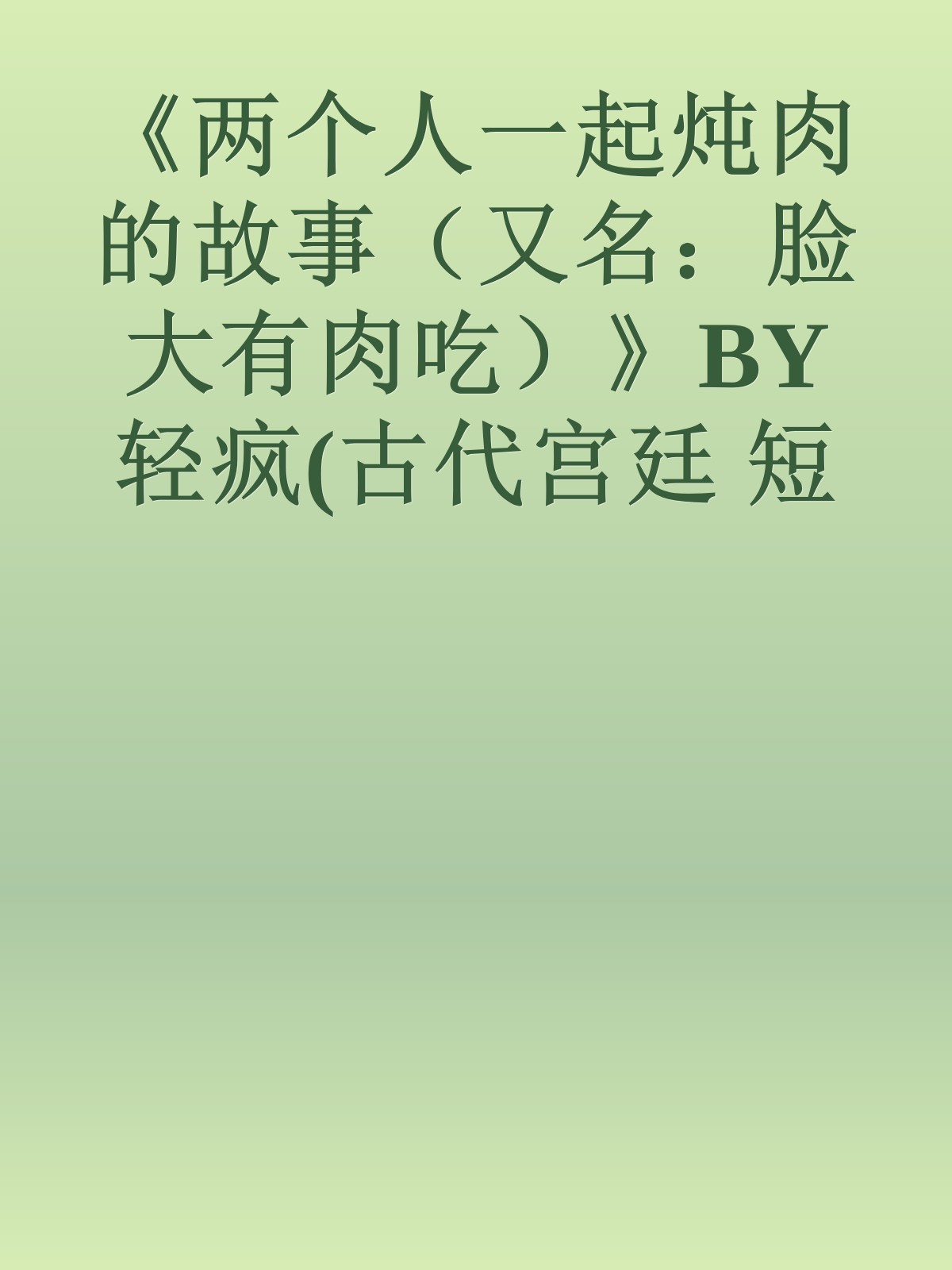 《两个人一起炖肉的故事（又名：脸大有肉吃）》BY轻疯(古代宫廷 短